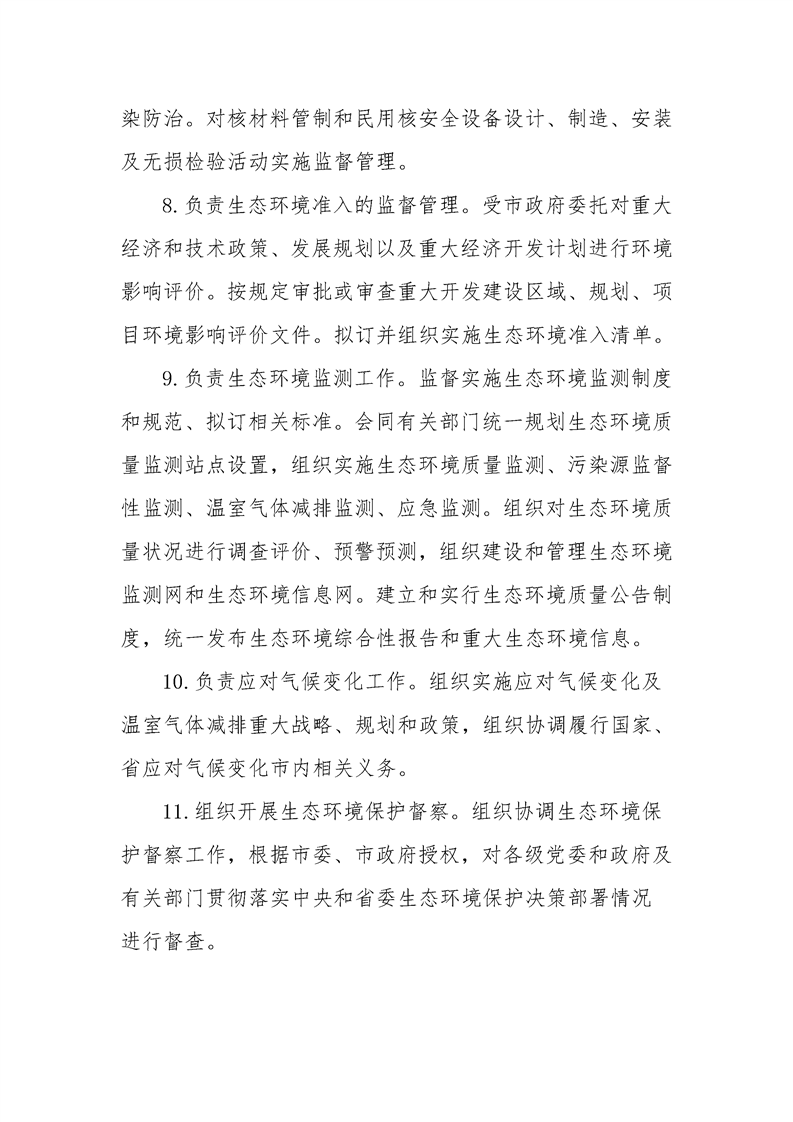 染防治。对核材料管制和民用核安全设备设计、制造、安装及无损检验活动实施监督管理。

8.负责生态环境准入的监督管理。受市政府委托对重大经济和技术政策、发展规划以及重大经济开发计划进行环境影响评价。按规定审批或审查重大开发建设区域、规划、项目环境影响评价文件。拟订并组织实施生态环境准入清单。

9.负责生态环境监测工作。监督实施生态环境监测制度和规范、拟订相关标准。会同有关部门统一规划生态环境质量监测站点设置，组织实施生态环境质量监测、污染源监督性监测、温室气体减排监测、应急监测。组织对生态环境质量状况进行调查评价、预警预测，组织建设和管理生态环境监测网和生态环境信息网。建立和实行生态环境质量公告制度，统一发布生态环境综合性报告和重大生态环境信息。

10.负责应对气候变化工作。组织实施应对气候变化及温室气体减排重大战略、规划和政策，组织协调履行国家、省应对气候变化市内相关义务。

11.组织开展生态环境保护督察。组织协调生态环境保护督察工作，根据市委、市政府授权，对各级党委和政府及有关部门贯彻落实中央和省委生态环境保护决策部署情况进行督查。